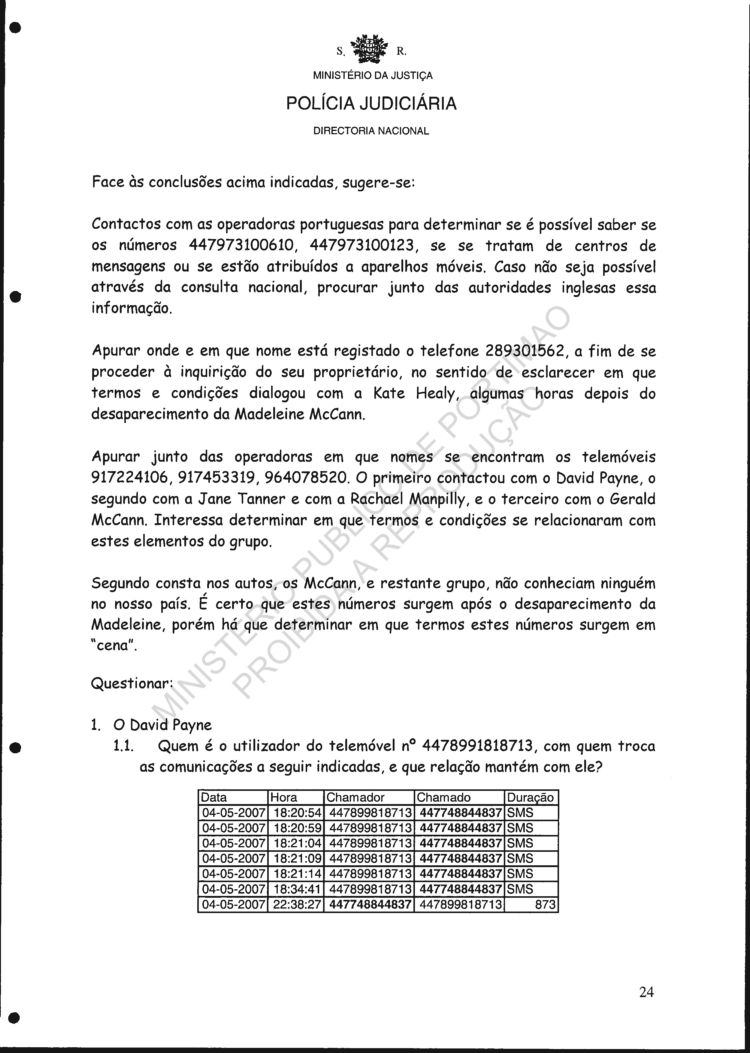 S. R.
MINISTÉRIO DA JUSTIÇA
POLÍCIA JUDICIÁRIA
DIRECTORIA NACIONAL

Face às conclusões acima indicadas, sugere-se:

Contactos com as operadoras portuguesas para determinar se é possível saber se os números 447973100610, 447973100123, se se tratam de centros de mensagens ou se estão atribuídos a aparelhos móveis. Caso não seja possível através da consulta nacional, procurar junto das autoridades inglesas essa informação.

Apurar onde e em que nome está registado o telefone 289301562, a fim de se proceder à inquirição do seu proprietário, no sentido de esclarecer em que termos e condições dialogou com a Kate Healy, algumas horas depois do desaparecimento da Madeleine McCann.

Apurar junto das operadoras em que nomes se encontram os telemóveis 917224106, 917453319, 964078520. O primeiro contactou com o David Payne, o segundo com a Jane Tanner e com a Rachael Manpilly, e o terceiro com o Gerald McCann. Interessa determinar em que termos e condições se relacionaram com estes elementos do grupo.

Segundo consta nos autos, os McCann, e restante grupo, não conheciam ninguém no nosso país. É certo que estes números surgem após o desaparecimento da Madeleine, porém há que determinar em que termos estes números surgem em "cena".

Questionar:

1. O David Payne
1.1. Quem é o utilizador do telemóvel nº 4478991818713, com quem troca as comunicações a seguir indicadas, e que relação mantém com ele?

| Data | Hora | Chamador | Chamado | Duração |
|---|---|---|---|---|
| 04-05-2007 | 18:20:54 | 447899818713 | 447748844837 | SMS |
| 04-05-2007 | 18:20:59 | 447899818713 | 447748844837 | SMS |
| 04-05-2007 | 18:21:04 | 447899818713 | 447748844837 | SMS |
| 04-05-2007 | 18:21:09 | 447899818713 | 447748844837 | SMS |
| 04-05-2007 | 18:21:14 | 447899818713 | 447748844837 | SMS |
| 04-05-2007 | 18:34:41 | 447899818713 | 447748844837 | SMS |
| 04-05-2007 | 22:38:27 | 447748844837 | 447899818713 | 873 |

MINISTÉRIO PÚBLICO DE PORTIMÃO
PROIBIDA A REPRODUÇÃO

24